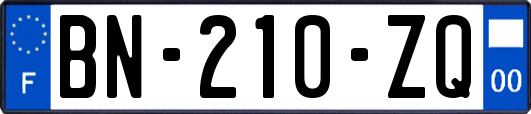 F

BN-210-ZQ

00